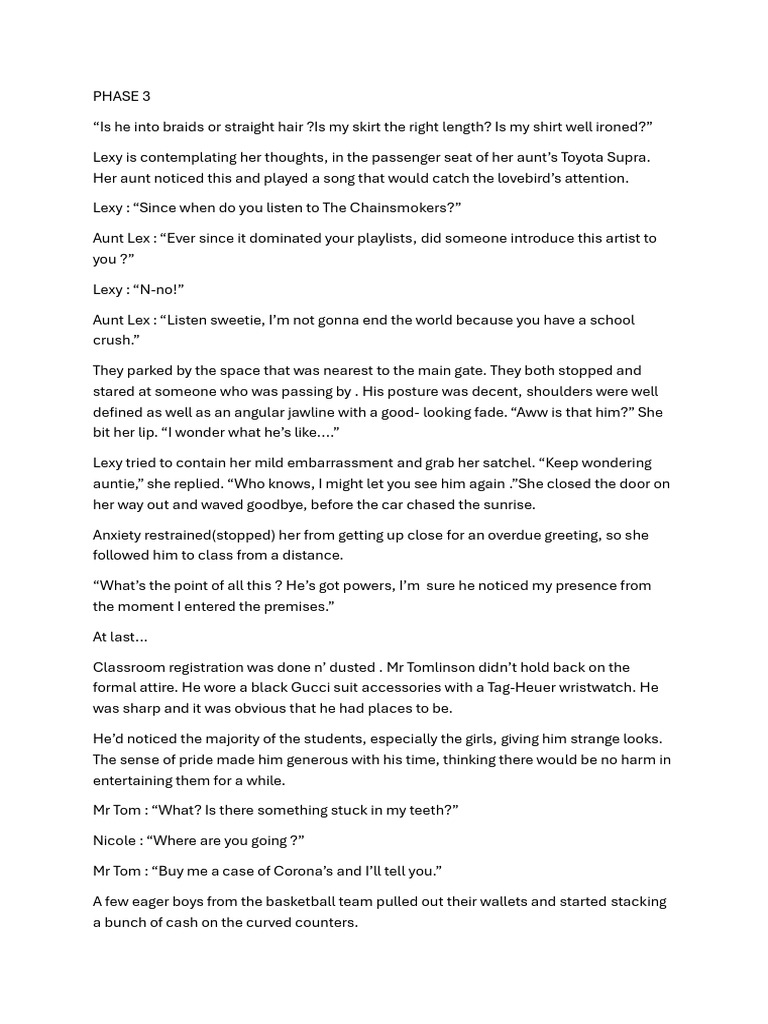 PHASE 3

“Is he into braids or straight hair ?Is my skirt the right length? Is my shirt well ironed?”

Lexy is contemplating her thoughts, in the passenger seat of her aunt’s Toyota Supra. Her aunt noticed this and played a song that would catch the lovebird’s attention.

Lexy : “Since when do you listen to The Chainsmokers?”

Aunt Lex : “Ever since it dominated your playlists, did someone introduce this artist to you ?”

Lexy : “N-no!”

Aunt Lex : “Listen sweetie, I’m not gonna end the world because you have a school crush.”

They parked by the space that was nearest to the main gate. They both stopped and stared at someone who was passing by . His posture was decent, shoulders were well defined as well as an angular jawline with a good- looking fade. “Aww is that him?” She bit her lip. “I wonder what he’s like….”

Lexy tried to contain her mild embarrassment and grab her satchel. “Keep wondering auntie,” she replied. “Who knows, I might let you see him again .”She closed the door on her way out and waved goodbye, before the car chased the sunrise.

Anxiety restrained(stopped) her from getting up close for an overdue greeting, so she followed him to class from a distance.

“What’s the point of all this ? He’s got powers, I’m sure he noticed my presence from the moment I entered the premises.”

At last…

Classroom registration was done n’ dusted . Mr Tomlinson didn’t hold back on the formal attire. He wore a black Gucci suit accessories with a Tag-Heuer wristwatch. He was sharp and it was obvious that he had places to be.

He’d noticed the majority of the students, especially the girls, giving him strange looks. The sense of pride made him generous with his time, thinking there would be no harm in entertaining them for a while.

Mr Tom : “What? Is there something stuck in my teeth?”

Nicole : “Where are you going ?”

Mr Tom : “Buy me a case of Corona’s and I’ll tell you.”

A few eager boys from the basketball team pulled out their wallets and started stacking a bunch of cash on the curved counters.